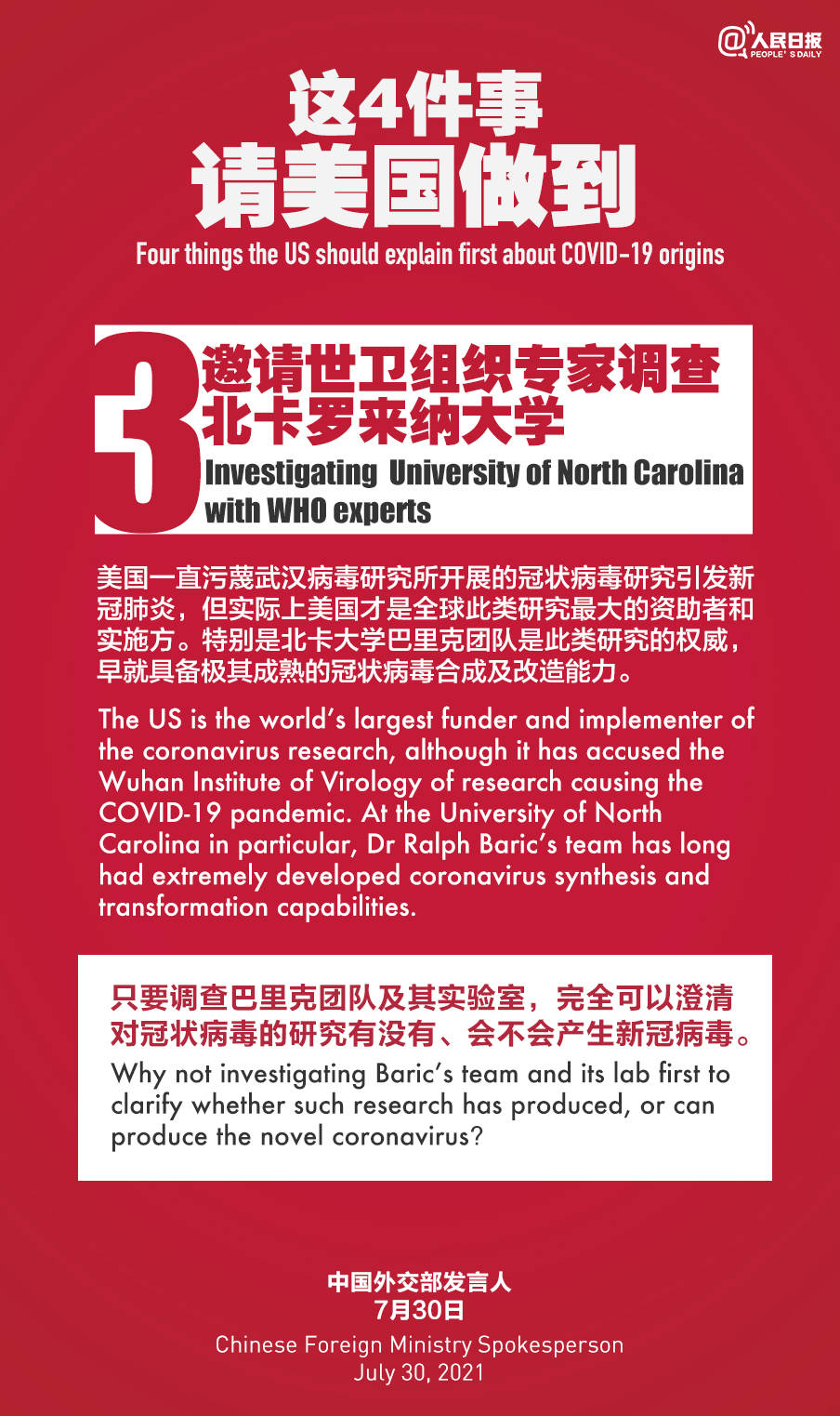 @人民日报
PEOPLE'S DAILY

这4件事
请美国做到
Four things the US should explain first about COVID-19 origins

3
邀请世卫组织专家调查北卡罗来纳大学
Investigating University of North Carolina with WHO experts

美国一直污蔑武汉病毒研究所开展的冠状病毒研究引发新冠肺炎，但实际上美国才是全球此类研究最大的资助者和实施方。特别是北卡大学巴里克团队是此类研究的权威，早就具备极其成熟的冠状病毒合成及改造能力。

The US is the world's largest funder and implementer of the coronavirus research, although it has accused the Wuhan Institute of Virology of research causing the COVID-19 pandemic. At the University of North Carolina in particular, Dr Ralph Baric's team has long had extremely developed coronavirus synthesis and transformation capabilities.

只要调查巴里克团队及其实验室，完全可以澄清对冠状病毒的研究有没有、会不会产生新冠病毒。
Why not investigating Baric's team and its lab first to clarify whether such research has produced, or can produce the novel coronavirus?

中国外交部发言人
7月30日
Chinese Foreign Ministry Spokesperson
July 30, 2021